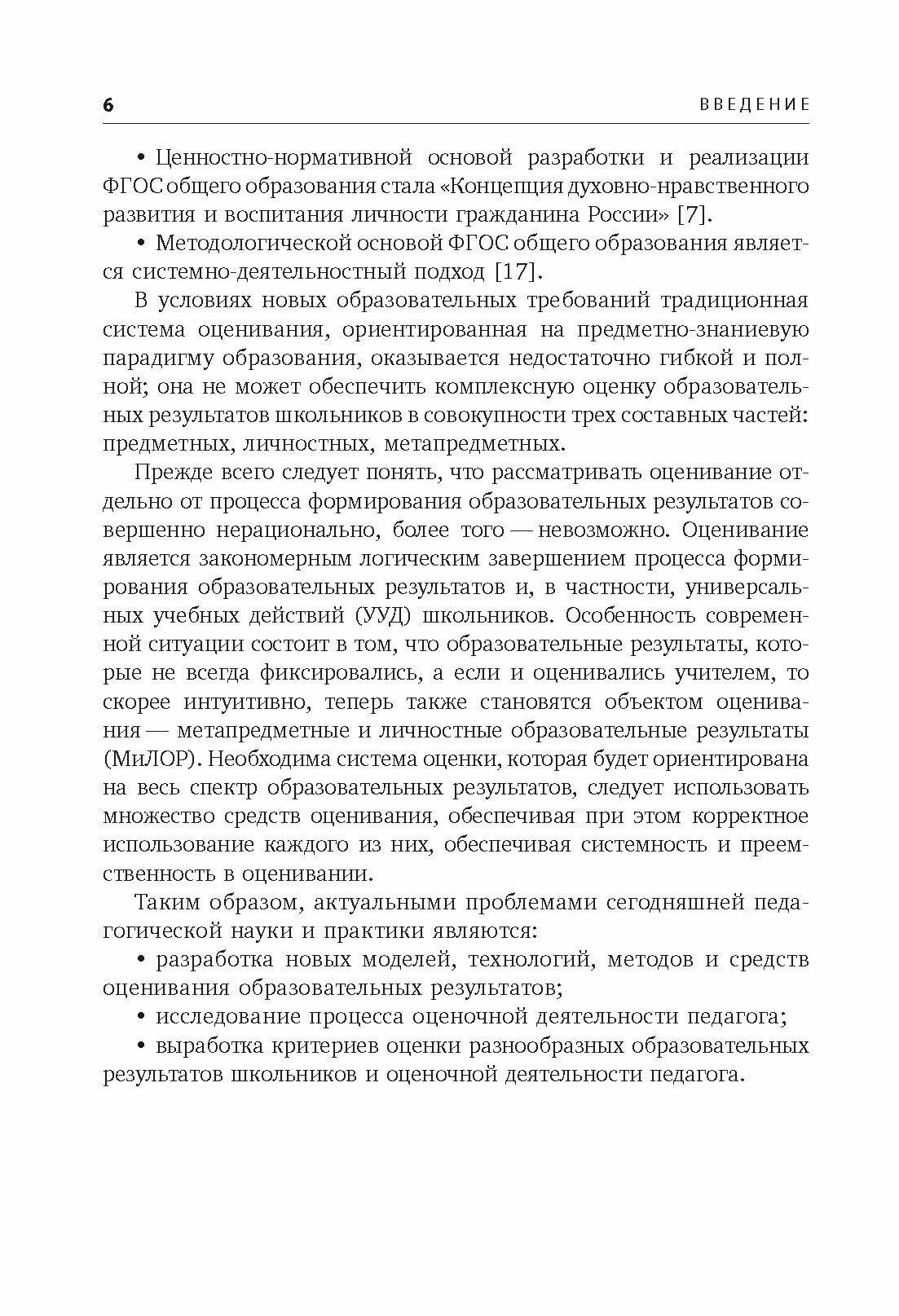 6 ВВЕДЕНИЕ

• Ценностно-нормативной основой разработки и реализации ФГОС общего образования стала «Концепция духовно-нравственного развития и воспитания личности гражданина России» [7].

• Методологической основой ФГОС общего образования является системно-деятельностный подход [17].

В условиях новых образовательных требований традиционная система оценивания, ориентированная на предметно-знаниевую парадигму образования, оказывается недостаточно гибкой и полной; она не может обеспечить комплексную оценку образовательных результатов школьников в совокупности трех составных частей: предметных, личностных, метапредметных.

Прежде всего следует понять, что рассматривать оценивание отдельно от процесса формирования образовательных результатов совершенно нерационально, более того — невозможно. Оценивание является закономерным логическим завершением процесса формирования образовательных результатов и, в частности, универсальных учебных действий (УУД) школьников. Особенность современной ситуации состоит в том, что образовательные результаты, которые не всегда фиксировались, а если и оценивались учителем, то скорее интуитивно, теперь также становятся объектом оценивания — метапредметные и личностные образовательные результаты (МиЛОР). Необходима система оценки, которая будет ориентирована на весь спектр образовательных результатов, следует использовать множество средств оценивания, обеспечивая при этом корректное использование каждого из них, обеспечивая системность и преемственность в оценивании.

Таким образом, актуальными проблемами сегодняшней педагогической науки и практики являются:

• разработка новых моделей, технологий, методов и средств оценивания образовательных результатов;

• исследование процесса оценочной деятельности педагога;

• выработка критериев оценки разнообразных образовательных результатов школьников и оценочной деятельности педагога.